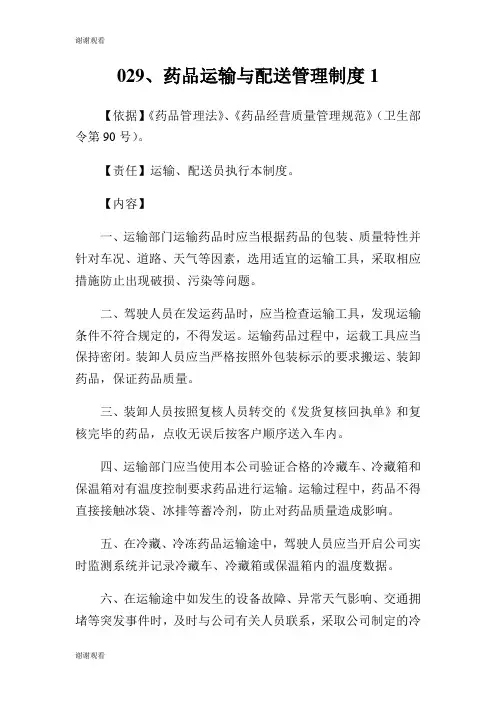 谢谢观看

029、药品运输与配送管理制度 1

【依据】《药品管理法》、《药品经营质量管理规范》（卫生部令第 90 号）。

【责任】运输、配送员执行本制度。

【内容】

一、运输部门运输药品时应当根据药品的包装、质量特性并针对车况、道路、天气等因素，选用适宜的运输工具，采取相应措施防止出现破损、污染等问题。

二、驾驶人员在发运药品时，应当检查运输工具，发现运输条件不符合规定的，不得发运。运输药品过程中，运载工具应当保持密闭。装卸人员应当严格按照外包装标示的要求搬运、装卸药品，保证药品质量。

三、装卸人员按照复核人员转交的《发货复核回执单》和复核完毕的药品，点收无误后按客户顺序送入车内。

四、运输部门应当使用本公司验证合格的冷藏车、冷藏箱和保温箱对有温度控制要求药品进行运输。运输过程中，药品不得直接接触冰袋、冰排等蓄冷剂，防止对药品质量造成影响。

五、在冷藏、冷冻药品运输途中，驾驶人员应当开启公司实时监测系统并记录冷藏车、冷藏箱或保温箱内的温度数据。

六、在运输途中如发生的设备故障、异常天气影响、交通拥堵等突发事件时，及时与公司有关人员联系，采取公司制定的冷

谢谢观看